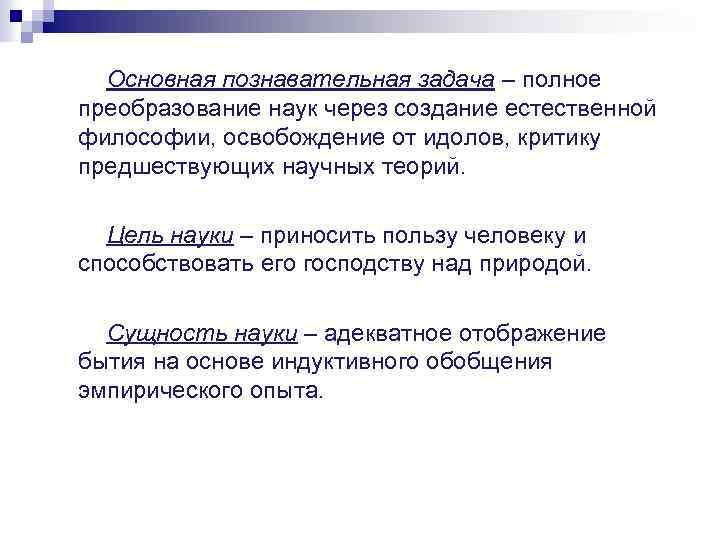 Основная познавательная задача – полное преобразование наук через создание естественной философии, освобождение от идолов, критику предшествующих научных теорий.

Цель науки – приносить пользу человеку и способствовать его господству над природой.

Сущность науки – адекватное отображение бытия на основе индуктивного обобщения эмпирического опыта.